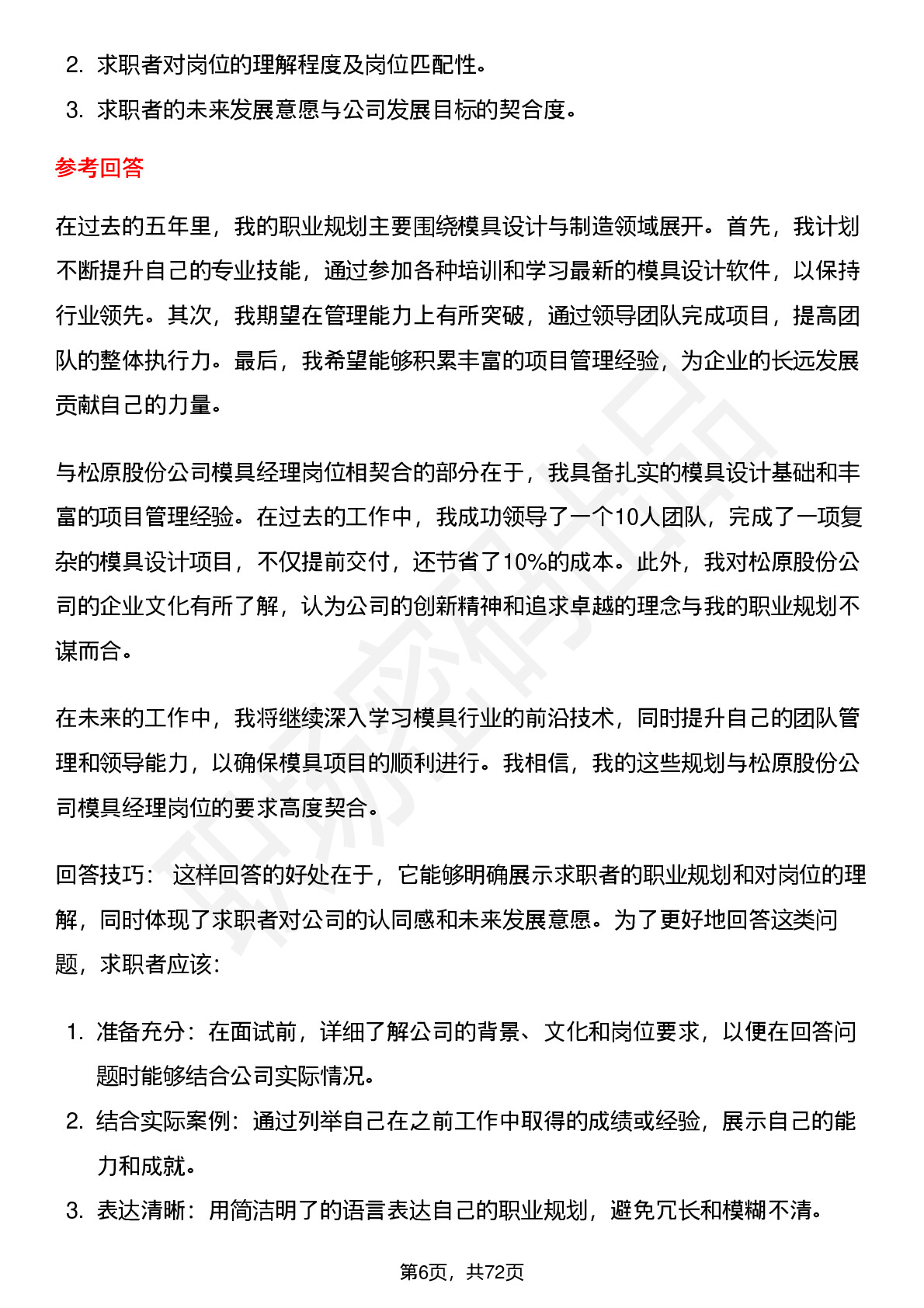 2. 求职者对岗位的理解程度及岗位匹配性。
3. 求职者的未来发展意愿与公司发展目标的契合度。

参考回答

在过去的五年里，我的职业规划主要围绕模具设计与制造领域展开。首先，我计划不断提升自己的专业技能，通过参加各种培训和学习最新的模具设计软件，以保持行业领先。其次，我期望在管理能力上有所突破，通过领导团队完成项目，提高团队的整体执行力。最后，我希望能够积累丰富的项目管理经验，为企业的长远发展贡献自己的力量。

与松原股份公司模具经理岗位相契合的部分在于，我具备扎实的模具设计基础和丰富的项目管理经验。在过去的工作中，我成功领导了一个10人团队，完成了一项复杂的模具设计项目，不仅提前交付，还节省了10%的成本。此外，我对松原股份公司的企业文化有所了解，认为公司的创新精神和追求卓越的理念与我的职业规划不谋而合。

在未来的工作中，我将继续深入学习模具行业的前沿技术，同时提升自己的团队管理和领导能力，以确保模具项目的顺利进行。我相信，我的这些规划与松原股份公司模具经理岗位的要求高度契合。

回答技巧： 这样回答的好处在于，它能够明确展示求职者的职业规划和对岗位的理解，同时体现了求职者对公司的认同感和未来发展意愿。为了更好地回答这类问题，求职者应该：

1. 准备充分：在面试前，详细了解公司的背景、文化和岗位要求，以便在回答问题时能够结合公司实际情况。
2. 结合实际案例：通过列举自己在之前工作中取得的成绩或经验，展示自己的能力和成就。
3. 表达清晰：用简洁明了的语言表达自己的职业规划，避免冗长和模糊不清。

第6页，共72页